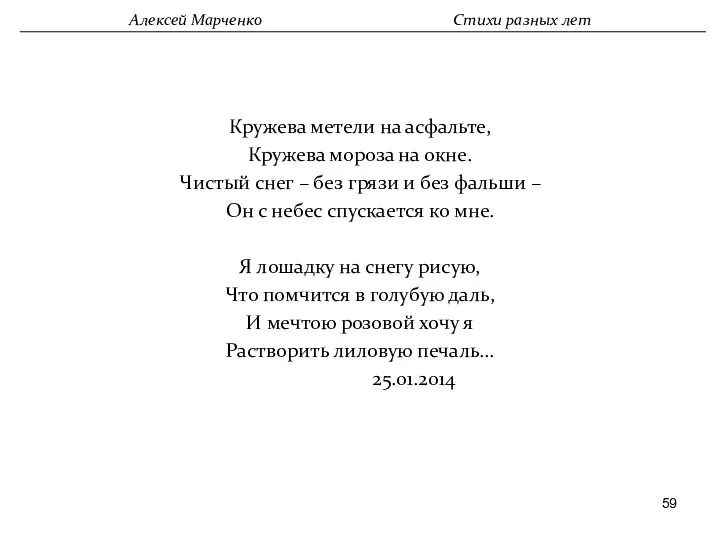 Алексей Марченко Стихи разных лет

Кружева метели на асфальте,
Кружева мороза на окне.
Чистый снег – без грязи и без фальши –
Он с небес спускается ко мне.

Я лошадку на снегу рисую,
Что помчится в голубую даль,
И мечтою розовой хочу я
Растворить лиловую печаль...
25.01.2014

59